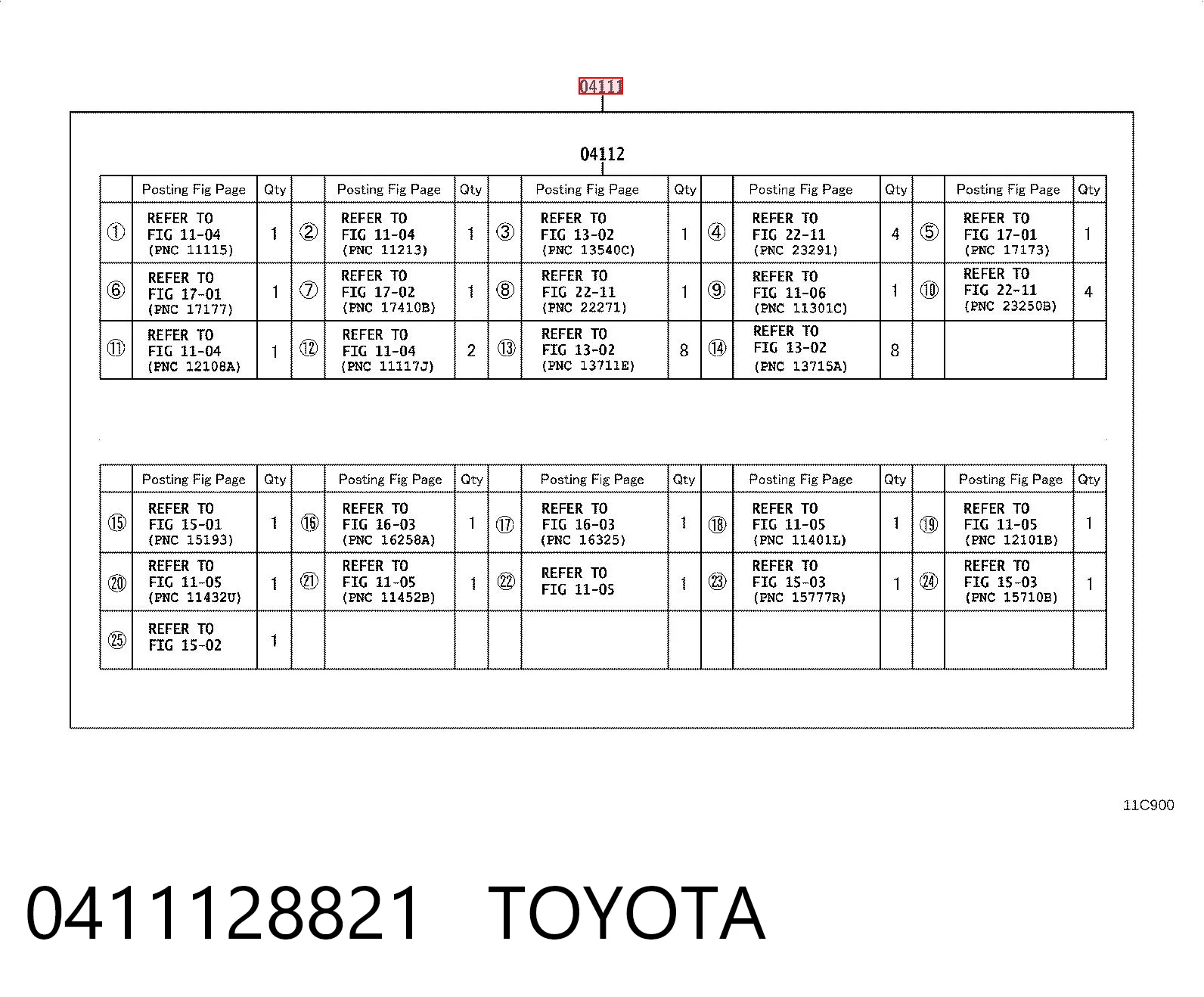 04111

04112

| | Posting Fig Page | Qty | | Posting Fig Page | Qty | | Posting Fig Page | Qty | | Posting Fig Page | Qty | | Posting Fig Page | Qty |
|---|---|---|---|---|---|---|---|---|---|---|---|---|---|---|
| ① | REFER TO FIG 11-04 (PNC 11115) | 1 | ② | REFER TO FIG 11-04 (PNC 11213) | 1 | ③ | REFER TO FIG 13-02 (PNC 13540C) | 1 | ④ | REFER TO FIG 22-11 (PNC 23291) | 4 | ⑤ | REFER TO FIG 17-01 (PNC 17173) | 1 |
| ⑥ | REFER TO FIG 17-01 (PNC 17177) | 1 | ⑦ | REFER TO FIG 17-02 (PNC 17410B) | 1 | ⑧ | REFER TO FIG 22-11 (PNC 22271) | 1 | ⑨ | REFER TO FIG 11-06 (PNC 11301C) | 1 | ⑩ | REFER TO FIG 22-11 (PNC 23250B) | 4 |
| ⑪ | REFER TO FIG 11-04 (PNC 12108A) | 1 | ⑫ | REFER TO FIG 11-04 (PNC 11117J) | 2 | ⑬ | REFER TO FIG 13-02 (PNC 13711E) | 8 | ⑭ | REFER TO FIG 13-02 (PNC 13715A) | 8 | | | |

| | Posting Fig Page | Qty | | Posting Fig Page | Qty | | Posting Fig Page | Qty | | Posting Fig Page | Qty | | Posting Fig Page | Qty |
|---|---|---|---|---|---|---|---|---|---|---|---|---|---|---|
| ⑮ | REFER TO FIG 15-01 (PNC 15193) | 1 | ⑯ | REFER TO FIG 16-03 (PNC 16258A) | 1 | ⑰ | REFER TO FIG 16-03 (PNC 16325) | 1 | ⑱ | REFER TO FIG 11-05 (PNC 11401L) | 1 | ⑲ | REFER TO FIG 11-05 (PNC 12101B) | 1 |
| ⑳ | REFER TO FIG 11-05 (PNC 11432U) | 1 | ㉑ | REFER TO FIG 11-05 (PNC 11452B) | 1 | ㉒ | REFER TO FIG 11-05 | 1 | ㉓ | REFER TO FIG 15-03 (PNC 15777R) | 1 | ㉔ | REFER TO FIG 15-03 (PNC 15710B) | 1 |
| ㉕ | REFER TO FIG 15-02 | 1 | | | | | | | | | | | | |

11C900

0411128821 TOYOTA